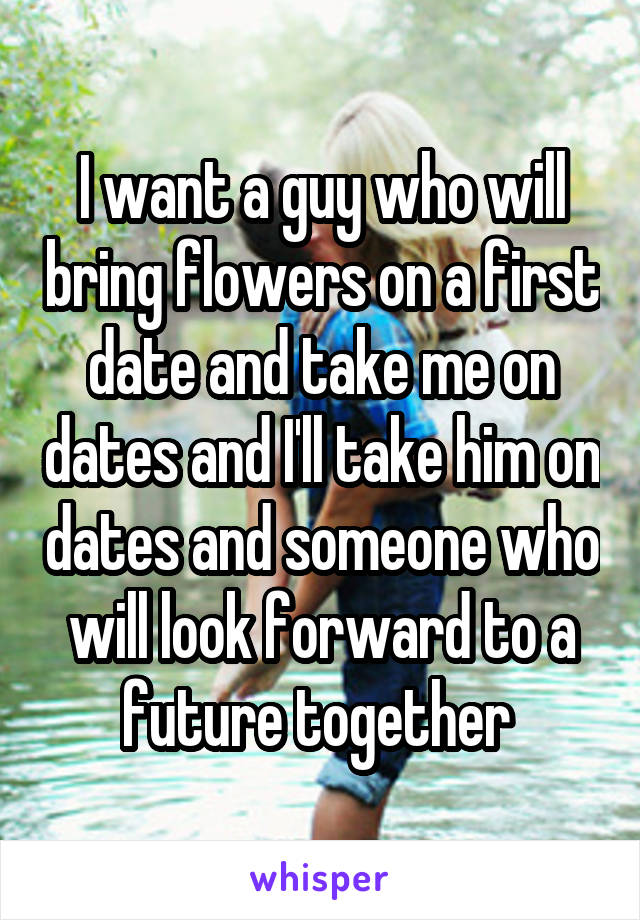 I want a guy who will bring flowers on a first date and take me on dates and I'll take him on dates and someone who will look forward to a future together

whisper